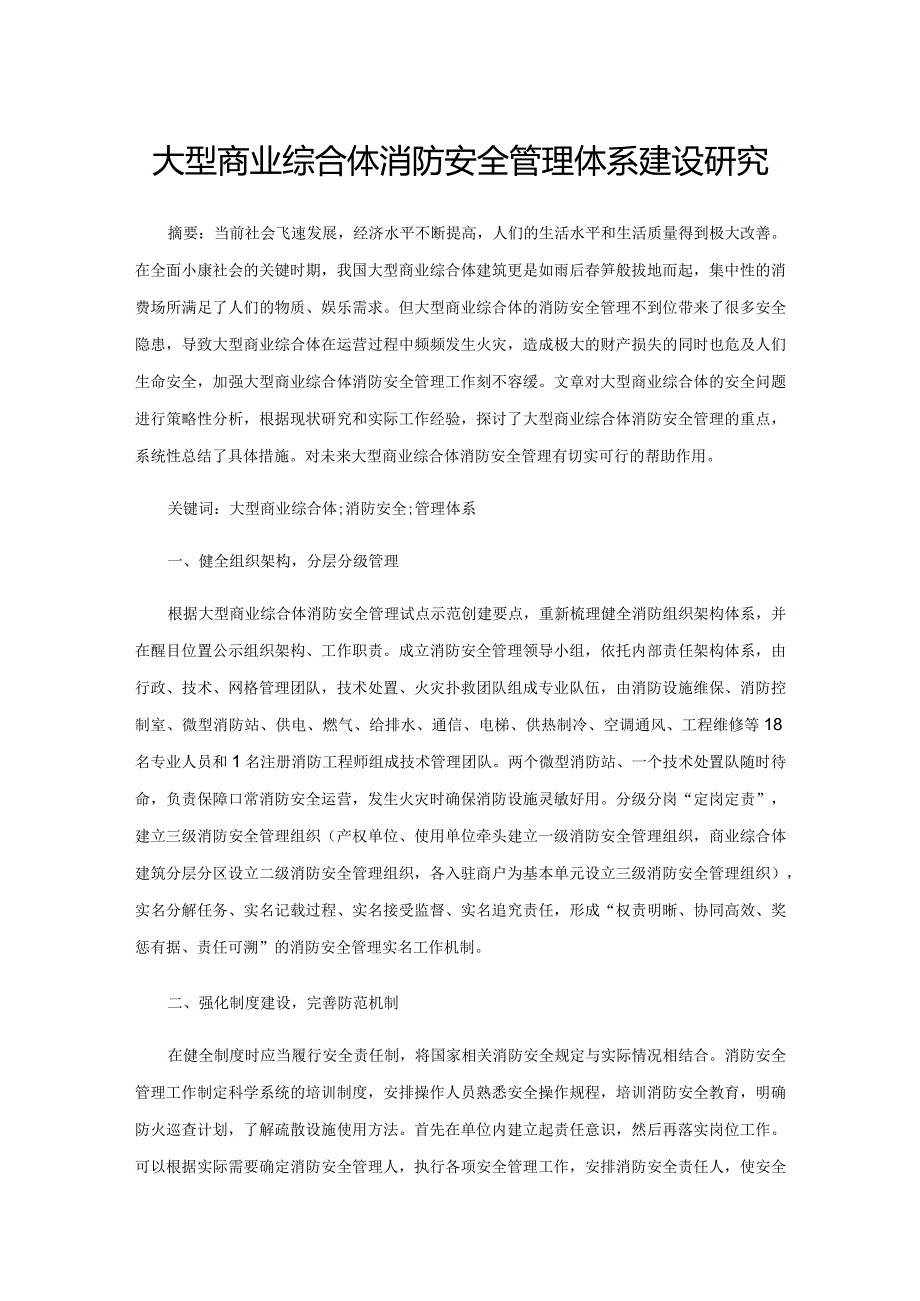 大型商业综合体消防安全管理体系建设研究

摘要：当前社会飞速发展，经济水平不断提高，人们的生活水平和生活质量得到极大改善。在全面小康社会的关键时期，我国大型商业综合体建筑更是如雨后春笋般拔地而起，集中性的消费场所满足了人们的物质、娱乐需求。但大型商业综合体的消防安全管理不到位带来了很多安全隐患，导致大型商业综合体在运营过程中频频发生火灾，造成极大的财产损失的同时也危及人们生命安全，加强大型商业综合体消防安全管理工作刻不容缓。文章对大型商业综合体的安全问题进行策略性分析，根据现状研究和实际工作经验，探讨了大型商业综合体消防安全管理的重点，系统性总结了具体措施。对未来大型商业综合体消防安全管理有切实可行的帮助作用。

关键词：大型商业综合体;消防安全;管理体系

一、健全组织架构，分层分级管理

根据大型商业综合体消防安全管理试点示范创建要点，重新梳理健全消防组织架构体系，并在醒目位置公示组织架构、工作职责。成立消防安全管理领导小组，依托内部责任架构体系，由行政、技术、网格管理团队，技术处置、火灾扑救团队组成专业队伍，由消防设施维保、消防控制室、微型消防站、供电、燃气、给排水、通信、电梯、供热制冷、空调通风、工程维修等18名专业人员和1名注册消防工程师组成技术管理团队。两个微型消防站、一个技术处置队随时待命，负责保障口常消防安全运营，发生火灾时确保消防设施灵敏好用。分级分岗“定岗定责”，建立三级消防安全管理组织（产权单位、使用单位牵头建立一级消防安全管理组织，商业综合体建筑分层分区设立二级消防安全管理组织，各入驻商户为基本单元设立三级消防安全管理组织），实名分解任务、实名记载过程、实名接受监督、实名追究责任，形成“权责明晰、协同高效、奖惩有据、责任可溯”的消防安全管理实名工作机制。

二、强化制度建设，完善防范机制

在健全制度时应当履行安全责任制，将国家相关消防安全规定与实际情况相结合。消防安全管理工作制定科学系统的培训制度，安排操作人员熟悉安全操作规程，培训消防安全教育，明确防火巡查计划，了解疏散设施使用方法。首先在单位内建立起责任意识，然后再落实岗位工作。可以根据实际需要确定消防安全管理人，执行各项安全管理工作，安排消防安全责任人，使安全